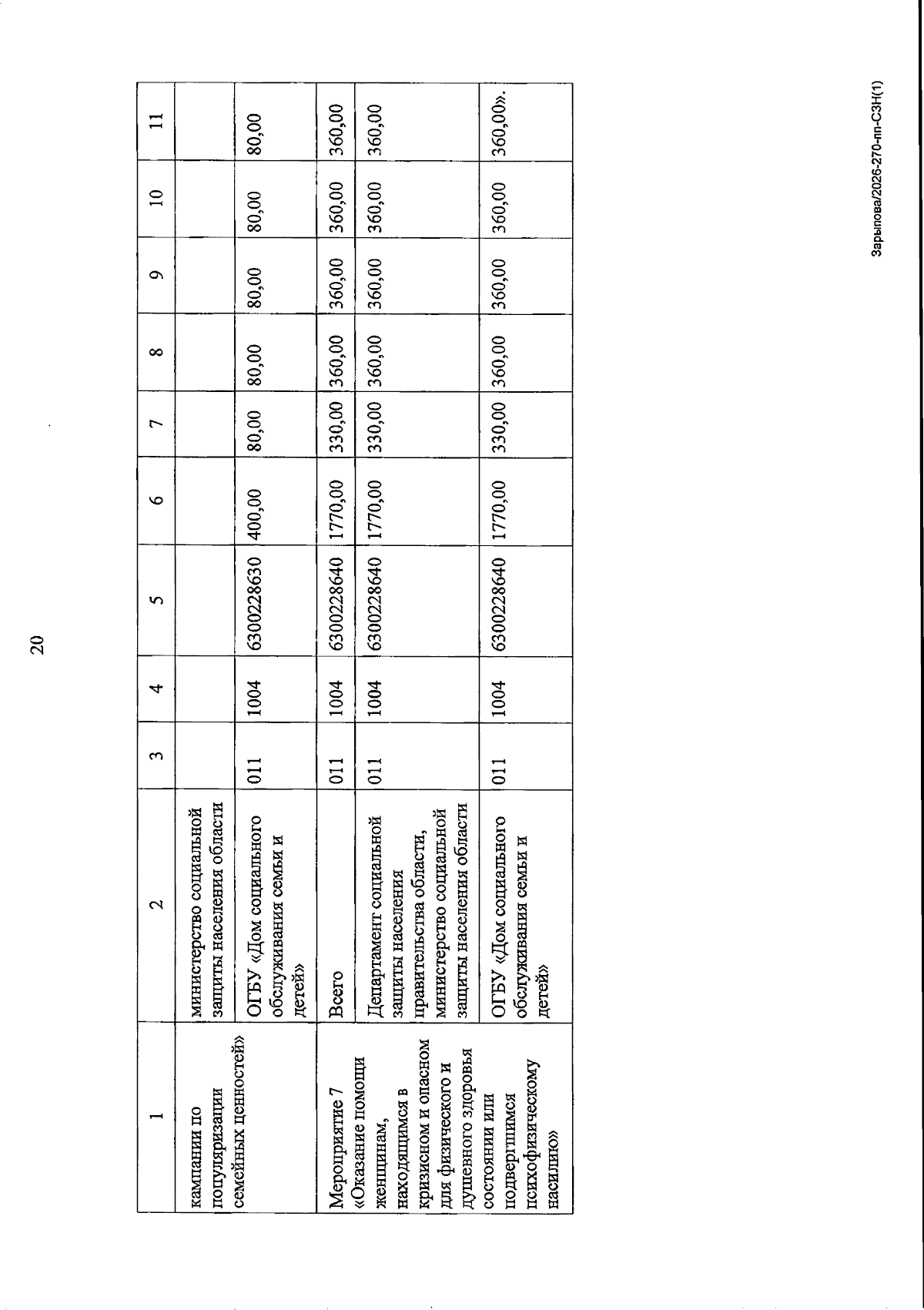 20

| 1 | 2 | 3 | 4 | 5 | 6 | 7 | 8 | 9 | 10 | 11 |
|---|---|---|---|---|---|---|---|---|---|---|
| кампании по популяризации семейных ценностей» | министерство социальной защиты населения области | | | | | | | | | |
| | ОГБУ «Дом социального обслуживания семьи и детей» | 011 | 1004 | 6300228630 | 400,00 | 80,00 | 80,00 | 80,00 | 80,00 | 80,00 |
| Мероприятие 7 «Оказание помощи женщинам, находящимся в кризисном и опасном для физического и душевного здоровья состоянии или подвергшимся психофизическому насилию» | Всего | 011 | 1004 | 6300228640 | 1770,00 | 330,00 | 360,00 | 360,00 | 360,00 | 360,00 |
| | Департамент социальной защиты населения правительства области, министерство социальной защиты населения области | 011 | 1004 | 6300228640 | 1770,00 | 330,00 | 360,00 | 360,00 | 360,00 | 360,00 |
| | ОГБУ «Дом социального обслуживания семьи и детей» | 011 | 1004 | 6300228640 | 1770,00 | 330,00 | 360,00 | 360,00 | 360,00 | 360,00». |

Зарыпова/2026-270-пп-СЗН(1)